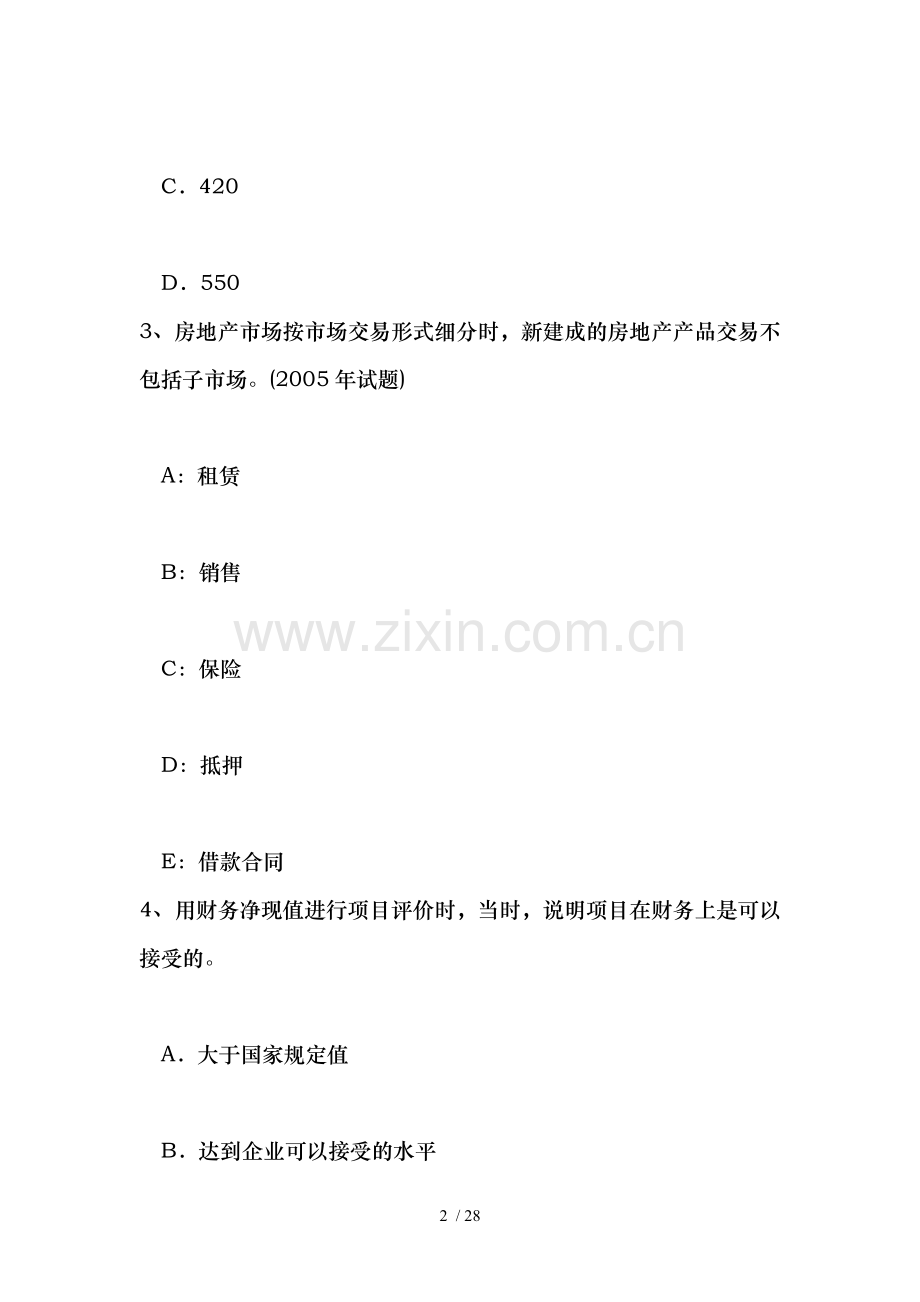 C．420

D．550

3、房地产市场按市场交易形式细分时，新建成的房地产产品交易不包括子市场。(2005 年试题)

A：租赁

B：销售

www.zixin.com.cn

C：保险

D：抵押

E：借款合同

4、用财务净现值进行项目评价时，当时，说明项目在财务上是可以接受的。

A．大于国家规定值

B．达到企业可以接受的水平

2 / 28